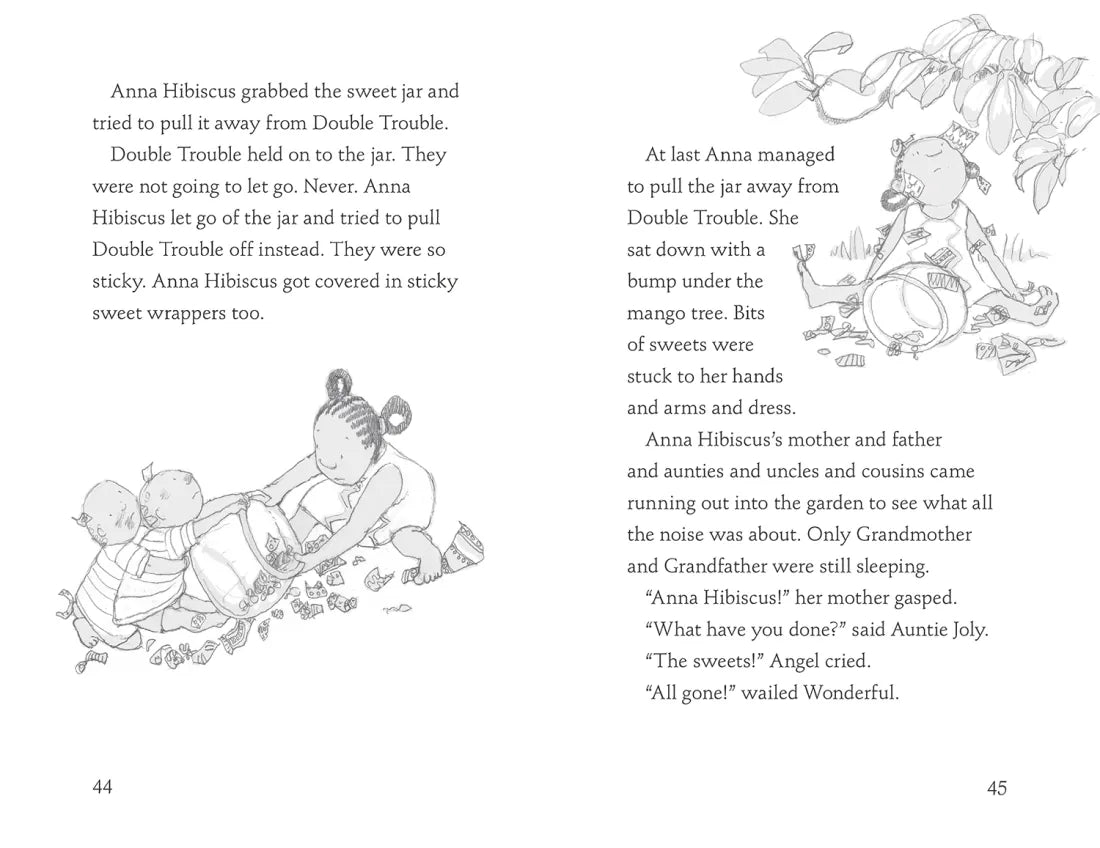 Anna Hibiscus grabbed the sweet jar and tried to pull it away from Double Trouble.

Double Trouble held on to the jar. They were not going to let go. Never. Anna Hibiscus let go of the jar and tried to pull Double Trouble off instead. They were so sticky. Anna Hibiscus got covered in sticky sweet wrappers too.

44

At last Anna managed to pull the jar away from Double Trouble. She sat down with a bump under the mango tree. Bits of sweets were stuck to her hands and arms and dress.

Anna Hibiscus's mother and father and aunties and uncles and cousins came running out into the garden to see what all the noise was about. Only Grandmother and Grandfather were still sleeping.

"Anna Hibiscus!" her mother gasped.

"What have you done?" said Auntie Joly.

"The sweets!" Angel cried.

"All gone!" wailed Wonderful.

45